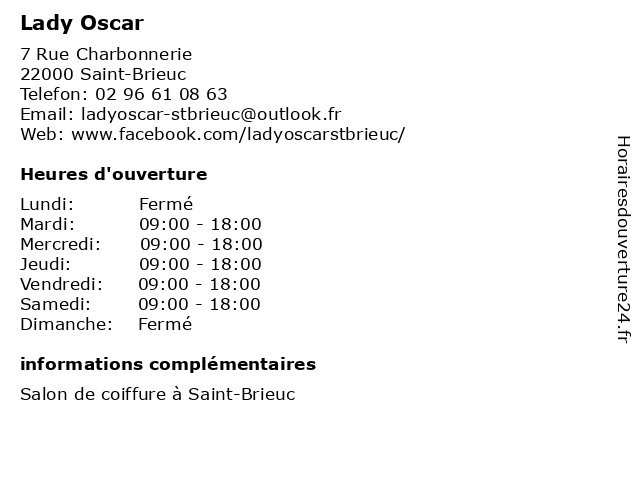 Lady Oscar

7 Rue Charbonnerie
22000 Saint-Brieuc
Telefon: 02 96 61 08 63
Email: ladyoscar-stbrieuc@outlook.fr
Web: www.facebook.com/ladyoscarstbrieuc/

Heures d'ouverture

| | |
|---|---|
| Lundi: | Fermé |
| Mardi: | 09:00 - 18:00 |
| Mercredi: | 09:00 - 18:00 |
| Jeudi: | 09:00 - 18:00 |
| Vendredi: | 09:00 - 18:00 |
| Samedi: | 09:00 - 18:00 |
| Dimanche: | Fermé |

informations complémentaires

Salon de coiffure à Saint-Brieuc

Horairesdouverture24.fr